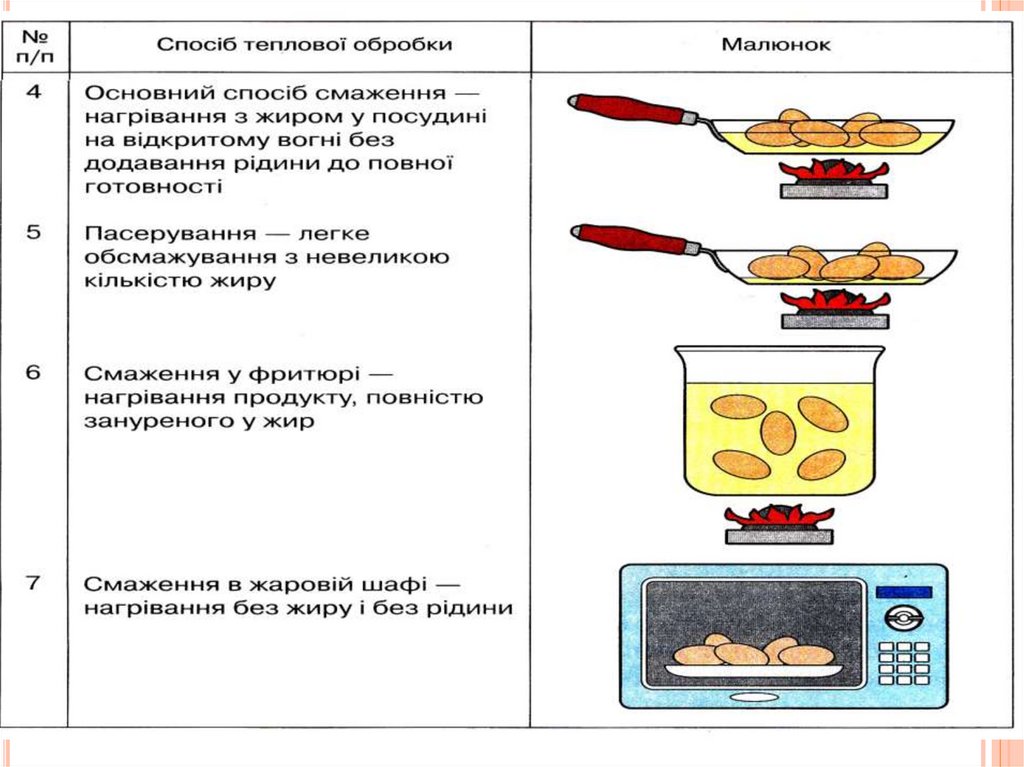 | № п/п | Спосіб теплової обробки | Малюнок |
|---|---|---|
| 4 | Основний спосіб смаження — нагрівання з жиром у посудині на відкритому вогні без додавання рідини до повної готовності | |
| 5 | Пасерування — легке обсмажування з невеликою кількістю жиру | |
| 6 | Смаження у фритюрі — нагрівання продукту, повністю зануреного у жир | |
| 7 | Смаження в жаровій шафі — нагрівання без жиру і без рідини | |